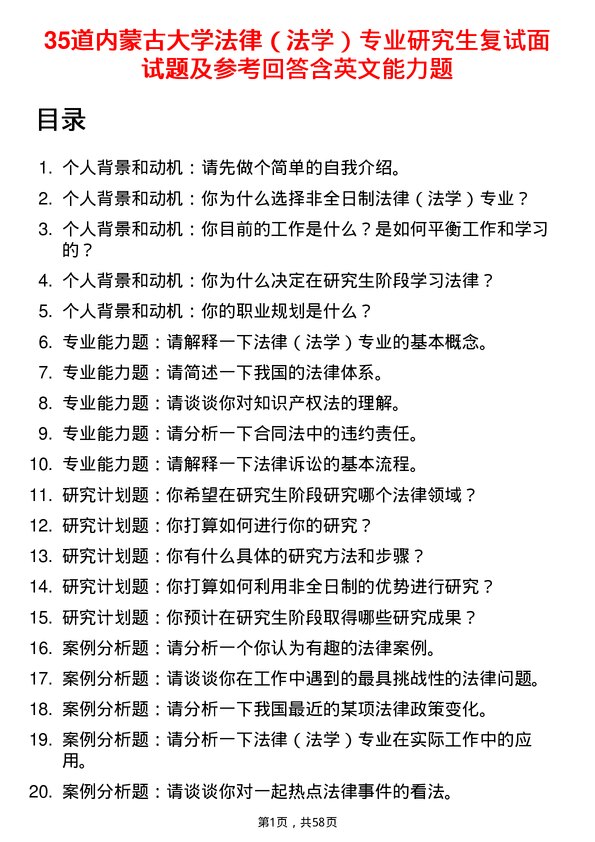 35道内蒙古大学法律（法学）专业研究生复试面试题及参考回答含英文能力题

目录

1. 个人背景和动机：请先做个简单的自我介绍。
2. 个人背景和动机：你为什么选择非全日制法律（法学）专业？
3. 个人背景和动机：你目前的工作是什么？是如何平衡工作和学习的？
4. 个人背景和动机：你为什么决定在研究生阶段学习法律？
5. 个人背景和动机：你的职业规划是什么？
6. 专业能力题：请解释一下法律（法学）专业的基本概念。
7. 专业能力题：请简述一下我国的法律体系。
8. 专业能力题：请谈谈你对知识产权法的理解。
9. 专业能力题：请分析一下合同法中的违约责任。
10. 专业能力题：请解释一下法律诉讼的基本流程。
11. 研究计划题：你希望在研究生阶段研究哪个法律领域？
12. 研究计划题：你打算如何进行你的研究？
13. 研究计划题：你有什么具体的研究方法和步骤？
14. 研究计划题：你打算如何利用非全日制的优势进行研究？
15. 研究计划题：你预计在研究生阶段取得哪些研究成果？
16. 案例分析题：请分析一个你认为有趣的法律案例。
17. 案例分析题：请谈谈你在工作中遇到的最具挑战性的法律问题。
18. 案例分析题：请分析一下我国最近的某项法律政策变化。
19. 案例分析题：请分析一下法律（法学）专业在实际工作中的应用。
20. 案例分析题：请谈谈你对一起热点法律事件的看法。

第1页，共58页